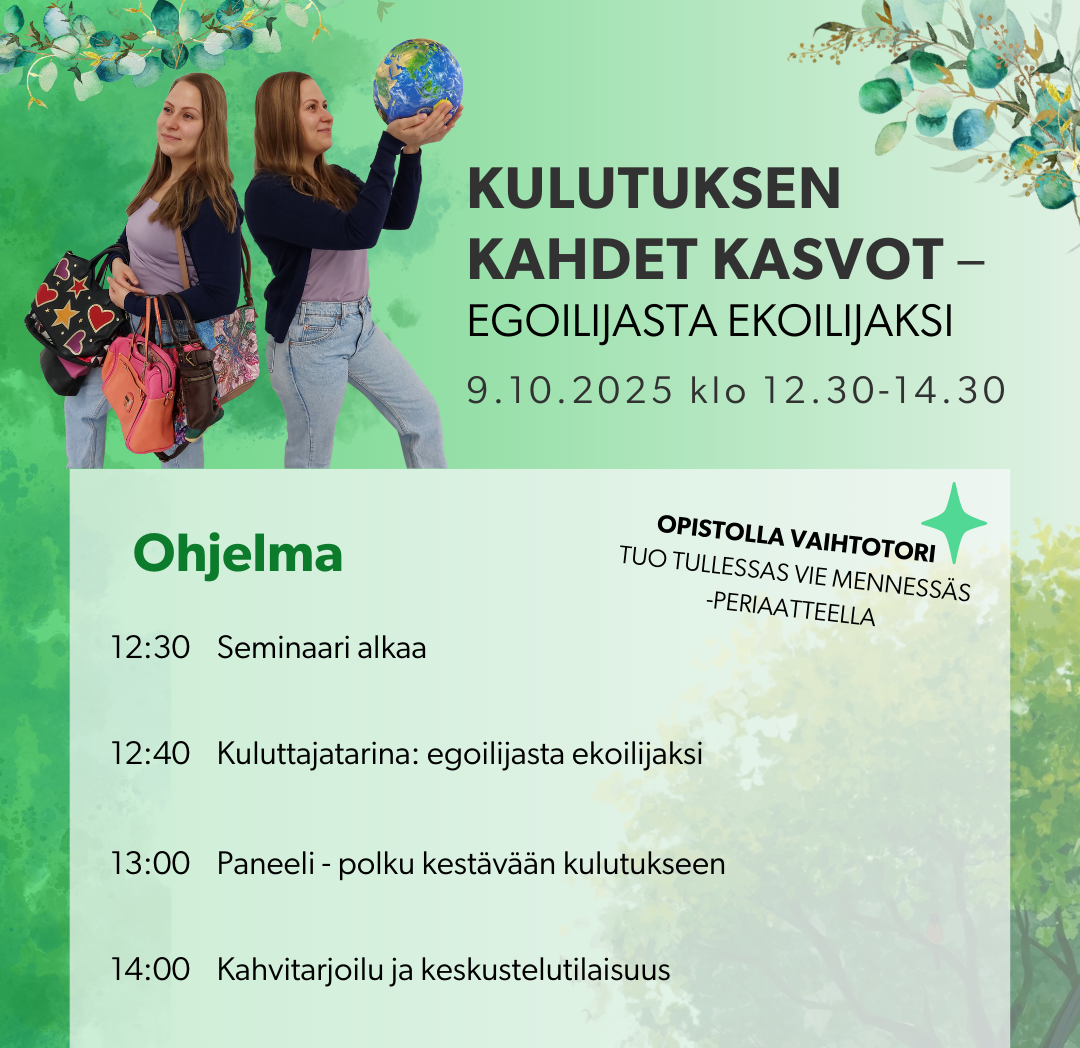 KULUTUKSEN KAHDET KASVOT – EGOILIJASTA EKOILIJAKSI

9.10.2025 klo 12.30-14.30

Ohjelma

OPISTOLLA VAIHTOTORI
TUO TULLESSAS VIE MENNESSÄS -PERIAATTEELLA

12:30 Seminaari alkaa

12:40 Kuluttajatarina: egoilijasta ekoilijaksi

13:00 Paneeli - polku kestävään kulutukseen

14:00 Kahvitarjoilu ja keskustelutilaisuus